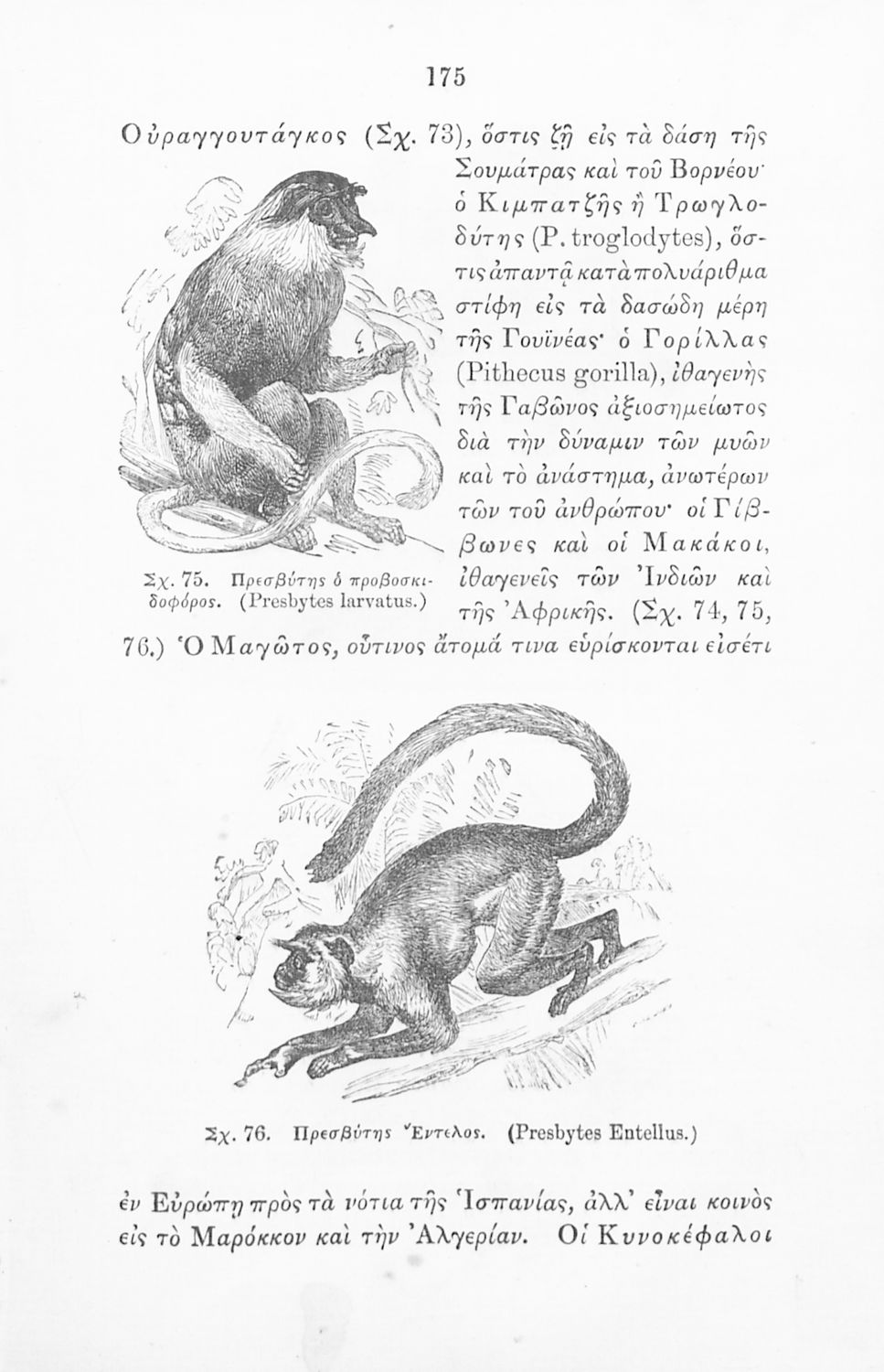 175

Οὐραγγουτάγκος (Σχ. 73), ὅστις ζῇ εἰς τὰ δάση τῆς Σουμάτρας καὶ τοῦ Βορνέου· ὁ Κιμπατζῆς ἢ Τρωγλοδύτης (P. troglodytes), ὅστις ἀπαντᾷ κατὰ πολυάριθμα στίφη εἰς τὰ δασώδη μέρη τῆς Γουϊνέας· ὁ Γορίλλας (Pithecus gorilla), ἰθαγενὴς τῆς Γαβῶνος ἀξιοσημείωτος διὰ τὴν δύναμιν τῶν μυῶν καὶ τὸ ἀνάστημα, ἀνωτέρων τῶν τοῦ ἀνθρώπου· οἱ Γίββωνες καὶ οἱ Μακάκοι, ἰθαγενεῖς τῶν Ἰνδιῶν καὶ τῆς Ἀφρικῆς. (Σχ. 74, 75, 76.) Ὁ Μαγῶτος, οὗτινος ἄτομά τινα εὑρίσκονται εἰσέτι

Σχ. 75. Πρεσβύτης ὁ προβοσκιδοφόρος. (Presbytes larvatus.)

Σχ. 76. Πρεσβύτης Ἔντελος. (Presbytes Entellus.)

ἐν Εὐρώπῃ πρὸς τὰ νότια τῆς Ἱσπανίας, ἀλλ' εἶναι κοινὸς εἰς τὸ Μαρόκκον καὶ τὴν Ἀλγερίαν. Οἱ Κυνοκέφαλοι